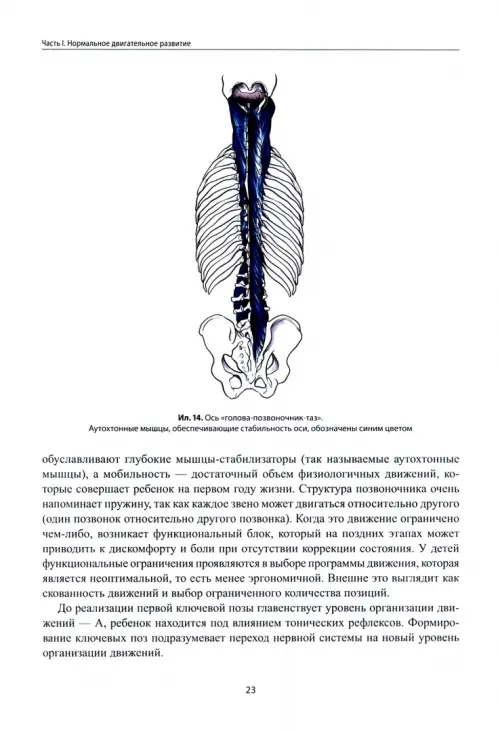 Часть I. Нормальное двигательное развитие

Ил. 14. Ось «голова-позвоночник-таз».
Аутохтонные мышцы, обеспечивающие стабильность оси, обозначены синим цветом

обуславливают глубокие мышцы-стабилизаторы (так называемые аутохтонные мышцы), а мобильность — достаточный объем физиологичных движений, которые совершает ребенок на первом году жизни. Структура позвоночника очень напоминает пружину, так как каждое звено может двигаться относительно другого (один позвонок относительно другого позвонка). Когда это движение ограничено чем-либо, возникает функциональный блок, который на поздних этапах может приводить к дискомфорту и боли при отсутствии коррекции состояния. У детей функциональные ограничения проявляются в выборе программы движения, которая является неоптимальной, то есть менее эргономичной. Внешне это выглядит как скованность движений и выбор ограниченного количества позиций.

До реализации первой ключевой позы главенствует уровень организации движений — А, ребенок находится под влиянием тонических рефлексов. Формирование ключевых поз подразумевает переход нервной системы на новый уровень организации движений.

23